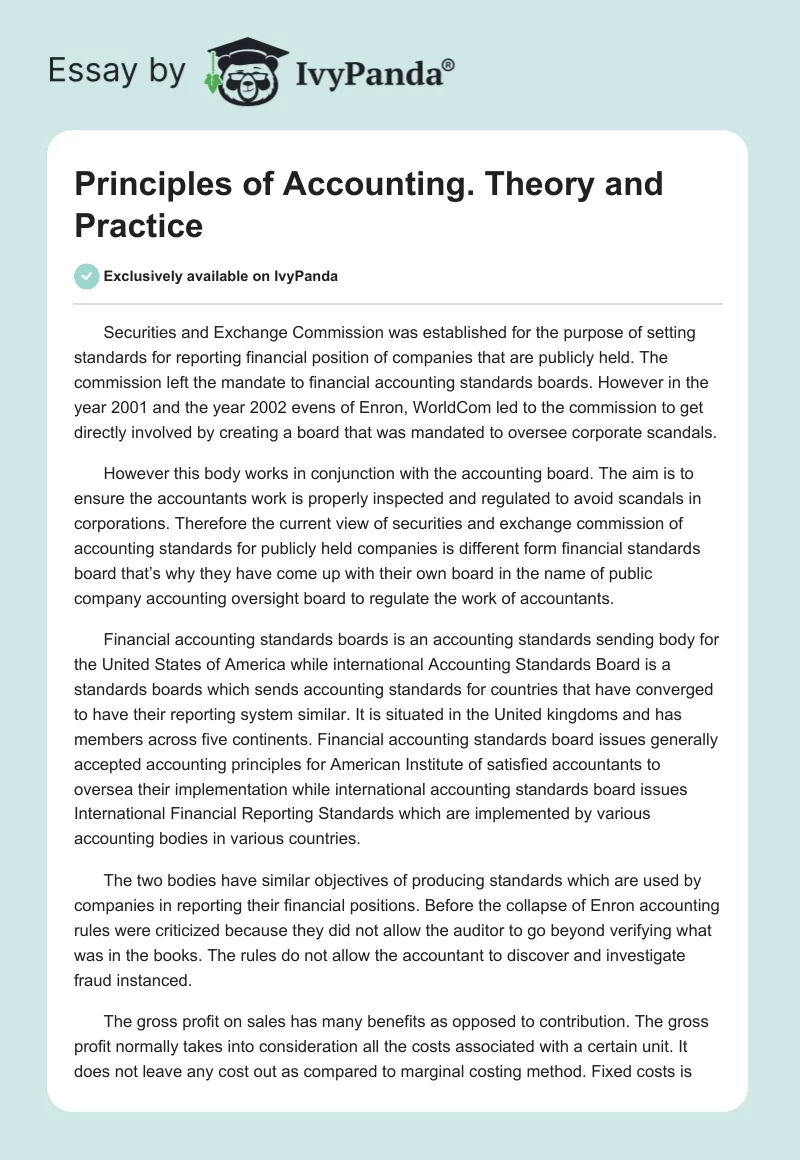 Essay by IvyPanda®

Principles of Accounting. Theory and Practice

Exclusively available on IvyPanda

Securities and Exchange Commission was established for the purpose of setting standards for reporting financial position of companies that are publicly held. The commission left the mandate to financial accounting standards boards. However in the year 2001 and the year 2002 evens of Enron, WorldCom led to the commission to get directly involved by creating a board that was mandated to oversee corporate scandals.

However this body works in conjunction with the accounting board. The aim is to ensure the accountants work is properly inspected and regulated to avoid scandals in corporations. Therefore the current view of securities and exchange commission of accounting standards for publicly held companies is different form financial standards board that's why they have come up with their own board in the name of public company accounting oversight board to regulate the work of accountants.

Financial accounting standards boards is an accounting standards sending body for the United States of America while international Accounting Standards Board is a standards boards which sends accounting standards for countries that have converged to have their reporting system similar. It is situated in the United kingdoms and has members across five continents. Financial accounting standards board issues generally accepted accounting principles for American Institute of satisfied accountants to oversea their implementation while international accounting standards board issues International Financial Reporting Standards which are implemented by various accounting bodies in various countries.

The two bodies have similar objectives of producing standards which are used by companies in reporting their financial positions. Before the collapse of Enron accounting rules were criticized because they did not allow the auditor to go beyond verifying what was in the books. The rules do not allow the accountant to discover and investigate fraud instanced.

The gross profit on sales has many benefits as opposed to contribution. The gross profit normally takes into consideration all the costs associated with a certain unit. It does not leave any cost out as compared to marginal costing method. Fixed costs is